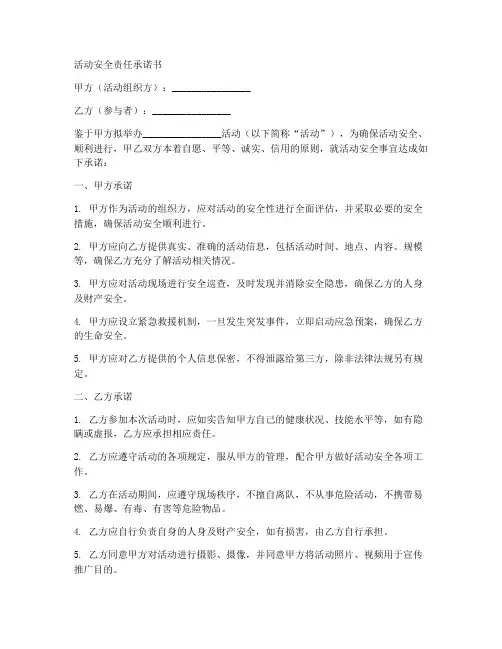 活动安全责任承诺书

甲方（活动组织方）：________________

乙方（参与者）：________________

鉴于甲方拟举办________________活动（以下简称“活动”），为确保活动安全、顺利进行，甲乙双方本着自愿、平等、诚实、信用的原则，就活动安全事宜达成如下承诺：

一、甲方承诺

1. 甲方作为活动的组织方，应对活动的安全性进行全面评估，并采取必要的安全措施，确保活动安全顺利进行。

2. 甲方应向乙方提供真实、准确的活动信息，包括活动时间、地点、内容、规模等，确保乙方充分了解活动相关情况。

3. 甲方应对活动现场进行安全巡查，及时发现并消除安全隐患，确保乙方的人身及财产安全。

4. 甲方应设立紧急救援机制，一旦发生突发事件，立即启动应急预案，确保乙方的生命安全。

5. 甲方应对乙方提供的个人信息保密，不得泄露给第三方，除非法律法规另有规定。

二、乙方承诺

1. 乙方参加本次活动时，应如实告知甲方自己的健康状况、技能水平等，如有隐瞒或虚报，乙方应承担相应责任。

2. 乙方应遵守活动的各项规定，服从甲方的管理，配合甲方做好活动安全各项工作。

3. 乙方在活动期间，应遵守现场秩序，不擅自离队，不从事危险活动，不携带易燃、易爆、有毒、有害等危险物品。

4. 乙方应自行负责自身的人身及财产安全，如有损害，由乙方自行承担。

5. 乙方同意甲方对活动进行摄影、摄像，并同意甲方将活动照片、视频用于宣传推广目的。